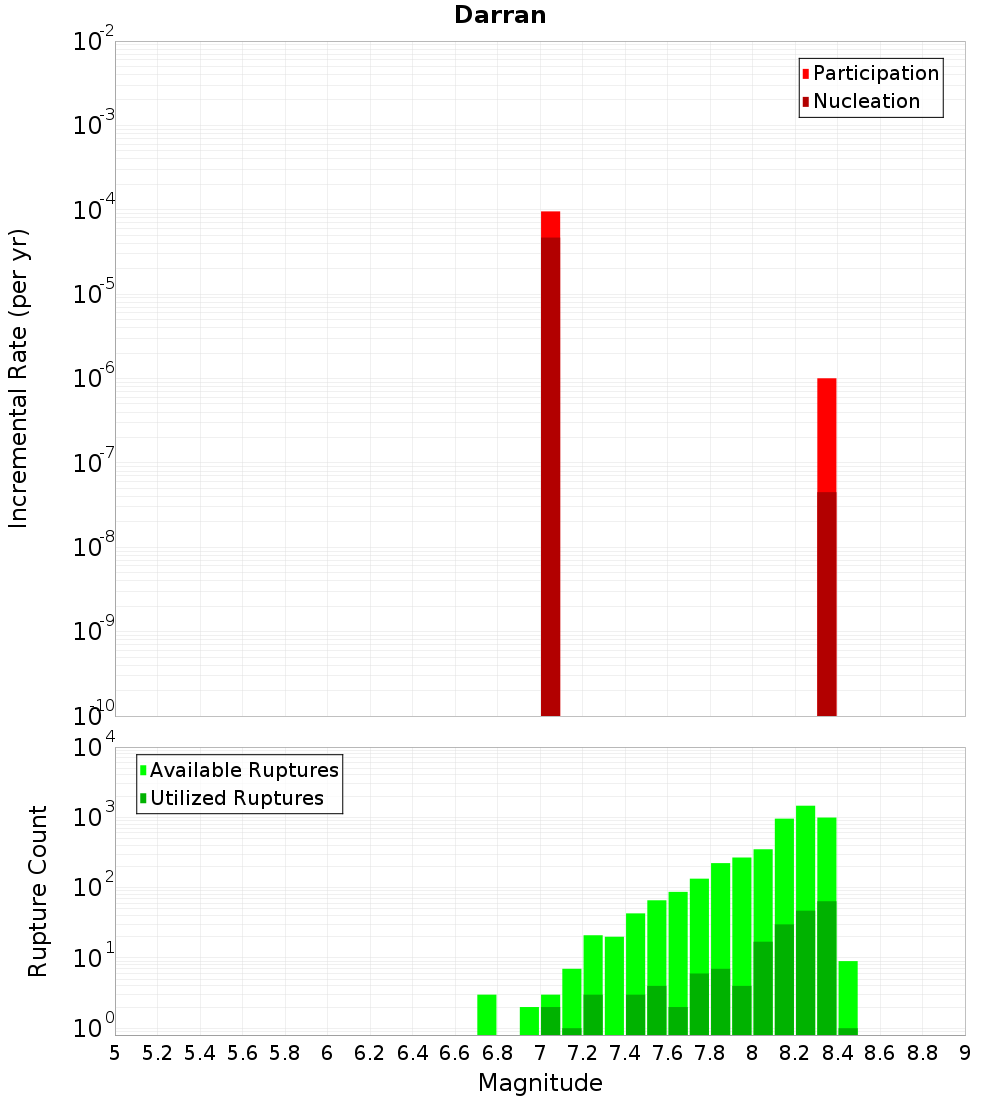 Darran

Participation
Nucleation

Incremental Rate (per yr)

$10^{-2}$
$10^{-3}$
$10^{-4}$
$10^{-5}$
$10^{-6}$
$10^{-7}$
$10^{-8}$
$10^{-9}$
$10^{-10}$

Available Ruptures
Utilized Ruptures

Rupture Count

$10^{4}$
$10^{3}$
$10^{2}$
$10^{1}$
$10^{0}$

5 5.2 5.4 5.6 5.8 6 6.2 6.4 6.6 6.8 7 7.2 7.4 7.6 7.8 8 8.2 8.4 8.6 8.8 9

Magnitude